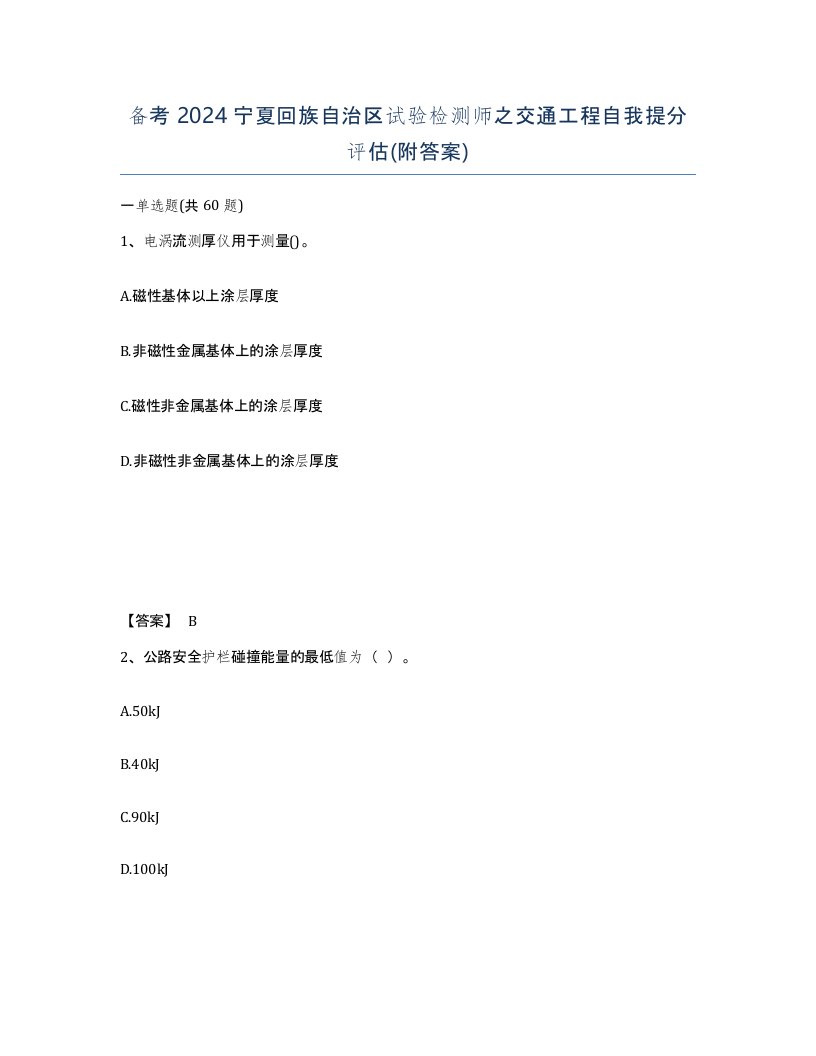 备考 2024 宁夏回族自治区试验检测师之交通工程自我提分评估(附答案)

一单选题(共 60 题)

1、电涡流测厚仪用于测量()。

A.磁性基体以上涂层厚度

B.非磁性金属基体上的涂层厚度

C.磁性非金属基体上的涂层厚度

D.非磁性非金属基体上的涂层厚度

【答案】 B

2、公路安全护栏碰撞能量的最低值为（ ）。

A.50kJ

B.40kJ

C.90kJ

D.100kJ